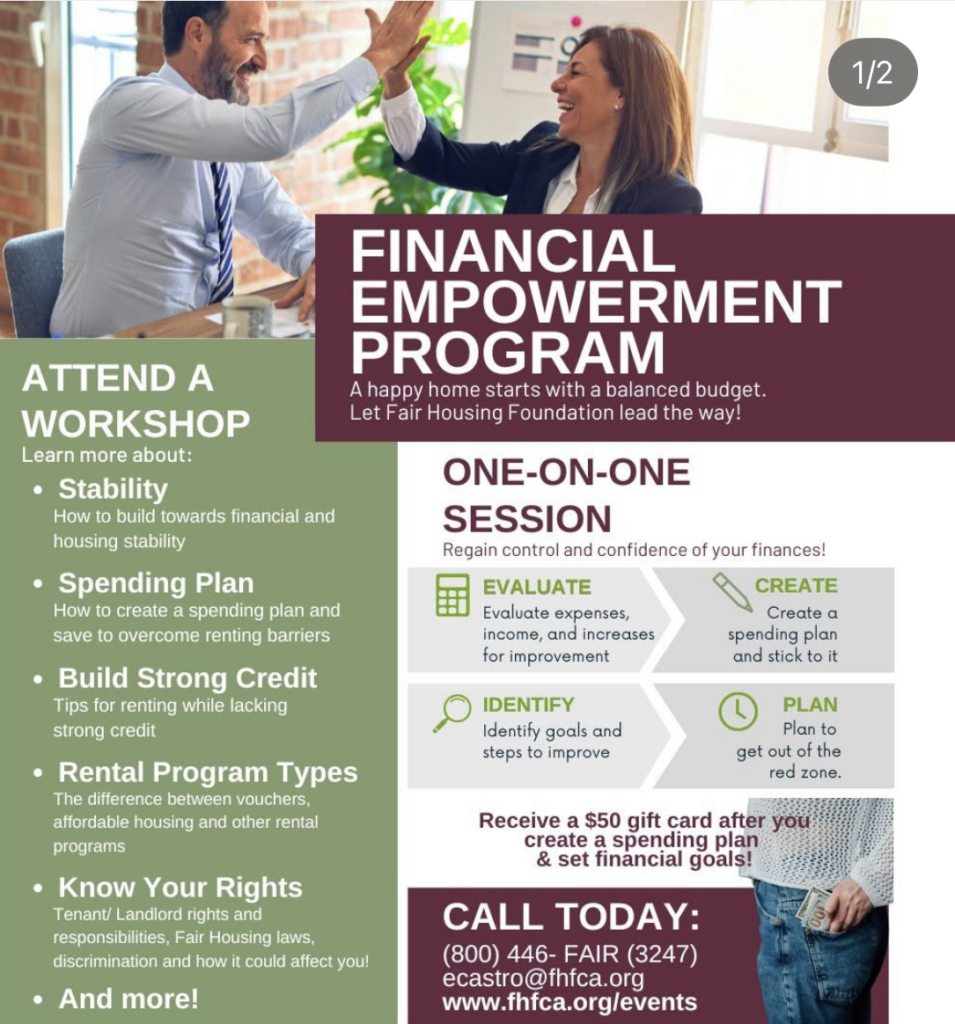 1/2

FINANCIAL EMPOWERMENT PROGRAM

A happy home starts with a balanced budget. Let Fair Housing Foundation lead the way!

ATTEND A WORKSHOP

Learn more about:

• Stability
How to build towards financial and housing stability

• Spending Plan
How to create a spending plan and save to overcome renting barriers

• Build Strong Credit
Tips for renting while lacking strong credit

• Rental Program Types
The difference between vouchers, affordable housing and other rental programs

• Know Your Rights
Tenant/ Landlord rights and responsibilities, Fair Housing laws, discrimination and how it could affect you!

• And more!

ONE-ON-ONE SESSION

Regain control and confidence of your finances!

EVALUATE
Evaluate expenses, income, and increases for improvement

CREATE
Create a spending plan and stick to it

IDENTIFY
Identify goals and steps to improve

PLAN
Plan to get out of the red zone.

Receive a $50 gift card after you create a spending plan & set financial goals!

CALL TODAY:
(800) 446- FAIR (3247)
ecastro@fhfca.org
www.fhfca.org/events